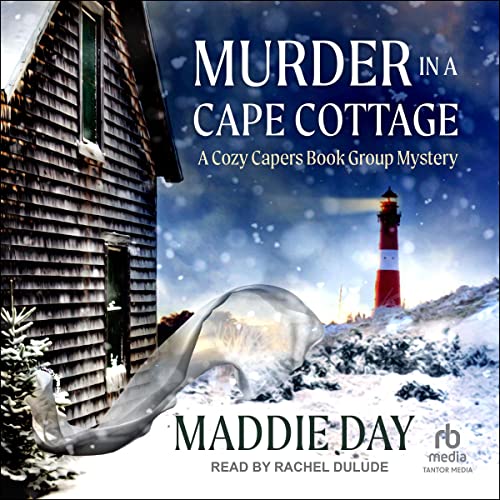 MURDER IN A CAPE COTTAGE
A Cozy Capers Book Group Mystery

MADDIE DAY
READ BY RACHEL DULUDE

rb media
TANTOR MEDIA